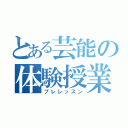 とある芸能の体験授業
プレレッスン